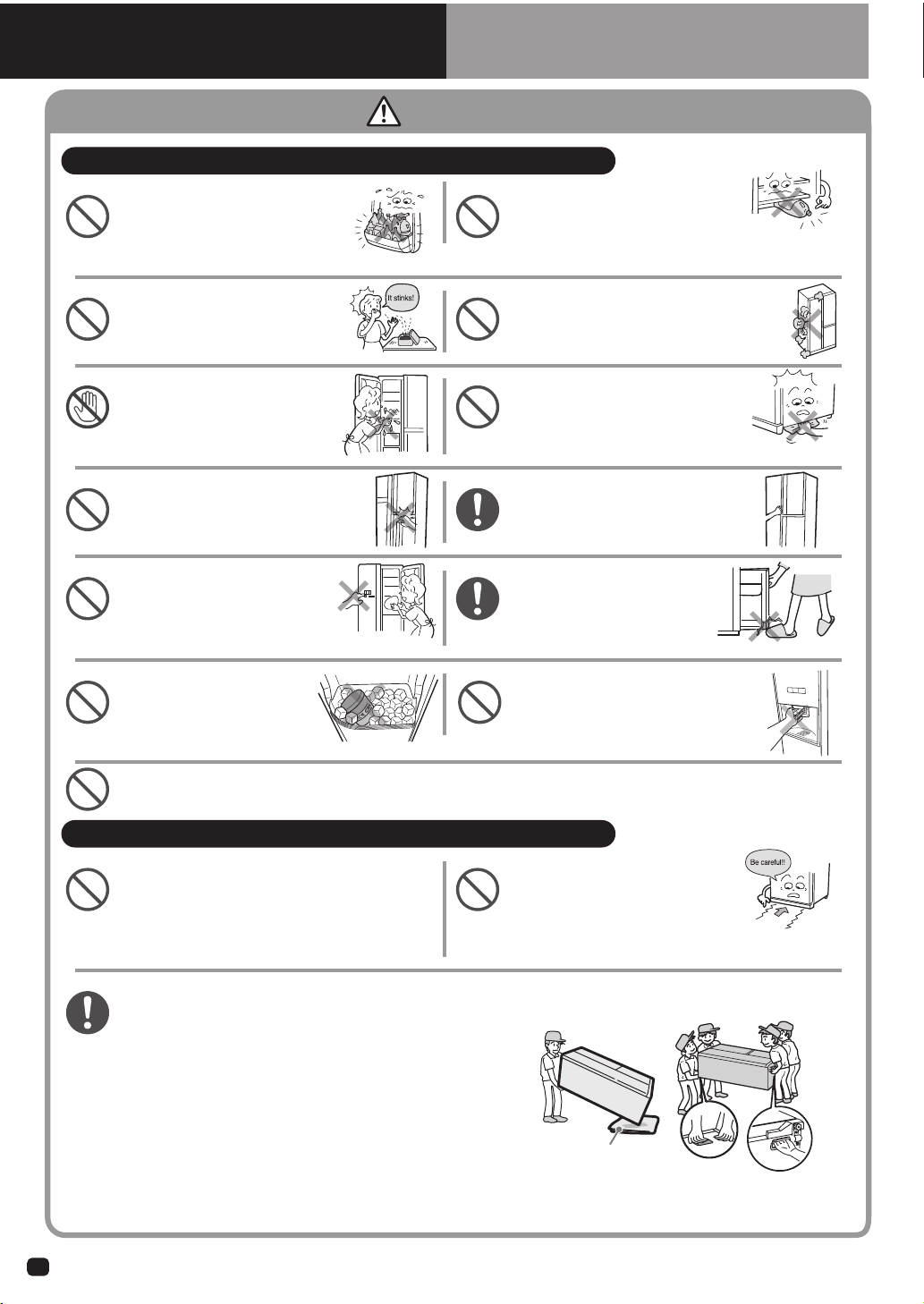 It stinks!

Be careful!!